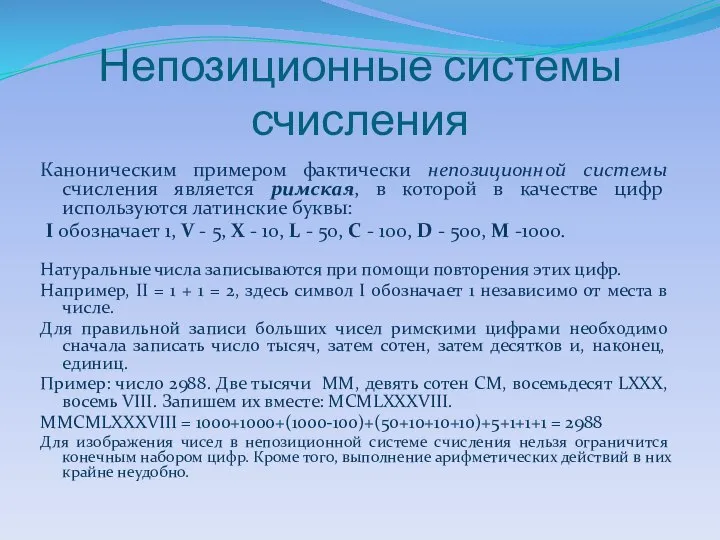 Непозиционные системы счисления

Каноническим примером фактически непозиционной системы счисления является римская, в которой в качестве цифр используются латинские буквы:

I обозначает 1, V - 5, X - 10, L - 50, C - 100, D - 500, M -1000.

Натуральные числа записываются при помощи повторения этих цифр.

Например, II = 1 + 1 = 2, здесь символ I обозначает 1 независимо от места в числе.

Для правильной записи больших чисел римскими цифрами необходимо сначала записать число тысяч, затем сотен, затем десятков и, наконец, единиц.

Пример: число 2988. Две тысячи MM, девять сотен CM, восемьдесят LXXX, восемь VIII. Запишем их вместе: MCMLXXXVIII.

MMCMLXXXVIII = 1000+1000+(1000-100)+(50+10+10+10)+5+1+1+1 = 2988

Для изображения чисел в непозиционной системе счисления нельзя ограничится конечным набором цифр. Кроме того, выполнение арифметических действий в них крайне неудобно.